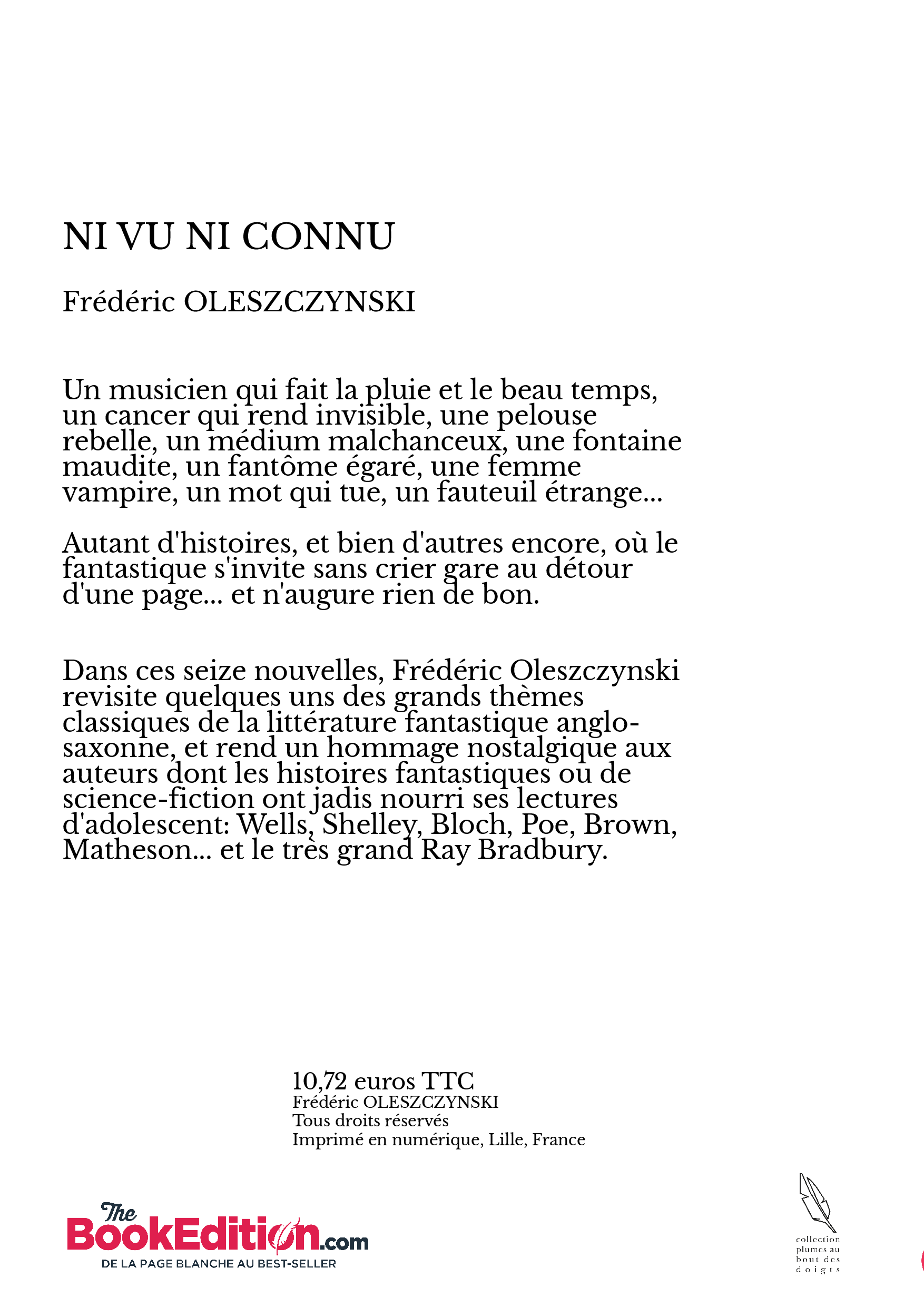 NI VU NI CONNU

Frédéric OLESZCZYNSKI

Un musicien qui fait la pluie et le beau temps, un cancer qui rend invisible, une pelouse rebelle, un médium malchanceux, une fontaine maudite, un fantôme égaré, une femme vampire, un mot qui tue, un fauteuil étrange...

Autant d'histoires, et bien d'autres encore, où le fantastique s'invite sans crier gare au détour d'une page... et n'augure rien de bon.

Dans ces seize nouvelles, Frédéric Oleszczynski revisite quelques uns des grands thèmes classiques de la littérature fantastique anglo-saxonne, et rend un hommage nostalgique aux auteurs dont les histoires fantastiques ou de science-fiction ont jadis nourri ses lectures d'adolescent: Wells, Shelley, Bloch, Poe, Brown, Matheson... et le très grand Ray Bradbury.

10,72 euros TTC
Frédéric OLESZCZYNSKI
Tous droits réservés
Imprimé en numérique, Lille, France

The BookEdition.com
DE LA PAGE BLANCHE AU BEST-SELLER

collection plumes au bout des doigts